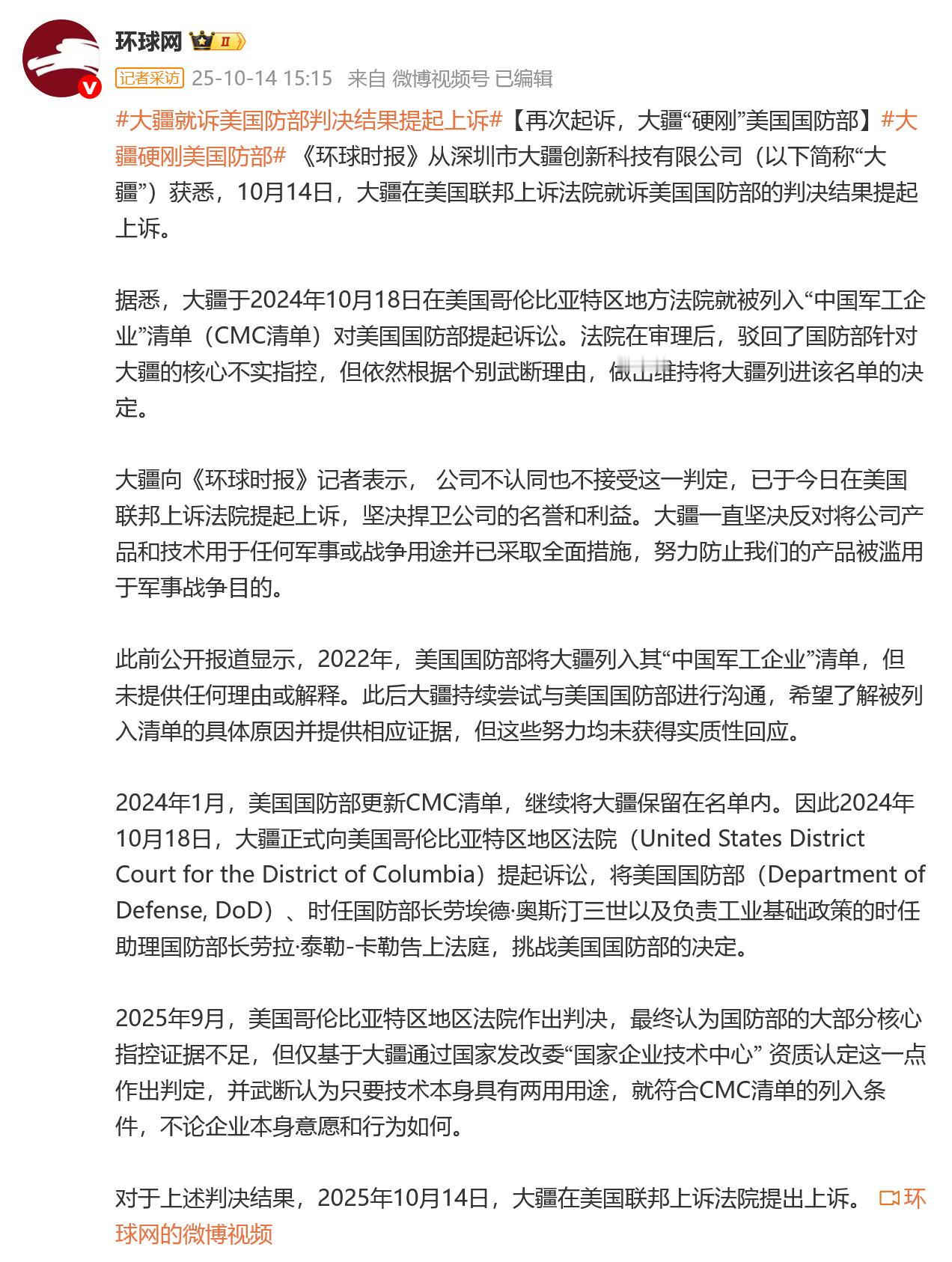 环球网 II

记者采访 25-10-14 15:15 来自 微博视频号 已编辑

#大疆就诉美国防部判决结果提起上诉#【再次起诉，大疆“硬刚”美国国防部】#大疆硬刚美国防部# 《环球时报》从深圳市大疆创新科技有限公司（以下简称“大疆”）获悉，10月14日，大疆在美国联邦上诉法院就诉美国国防部的判决结果提起上诉。

据悉，大疆于2024年10月18日在美国哥伦比亚特区地方法院就被列入“中国军工企业”清单（CMC清单）对美国国防部提起诉讼。法院在审理后，驳回了国防部针对大疆的核心不实指控，但依然根据个别武断理由，做出维持将大疆列进该名单的决定。

大疆向《环球时报》记者表示， 公司不认同也不接受这一判定，已于今日在美国联邦上诉法院提起上诉，坚决捍卫公司的名誉和利益。大疆一直坚决反对将公司产品和技术用于任何军事或战争用途并已采取全面措施，努力防止我们的产品被滥用于军事战争目的。

此前公开报道显示，2022年，美国国防部将大疆列入其“中国军工企业”清单，但未提供任何理由或解释。此后大疆持续尝试与美国国防部进行沟通，希望了解被列入清单的具体原因并提供相应证据，但这些努力均未获得实质性回应。

2024年1月，美国国防部更新CMC清单，继续将大疆保留在名单内。因此2024年10月18日，大疆正式向美国哥伦比亚特区地区法院（United States District Court for the District of Columbia）提起诉讼，将美国国防部（Department of Defense, DoD）、时任国防部长劳埃德·奥斯汀三世以及负责工业基础政策的时任助理国防部长劳拉·泰勒-卡勒告上法庭，挑战美国国防部的决定。

2025年9月，美国哥伦比亚特区地区法院作出判决，最终认为国防部的大部分核心指控证据不足，但仅基于大疆通过国家发改委“国家企业技术中心” 资质认定这一点作出判定，并武断认为只要技术本身具有两用用途，就符合CMC清单的列入条件，不论企业本身意愿和行为如何。

对于上述判决结果，2025年10月14日，大疆在美国联邦上诉法院提出上诉。 环球网的微博视频